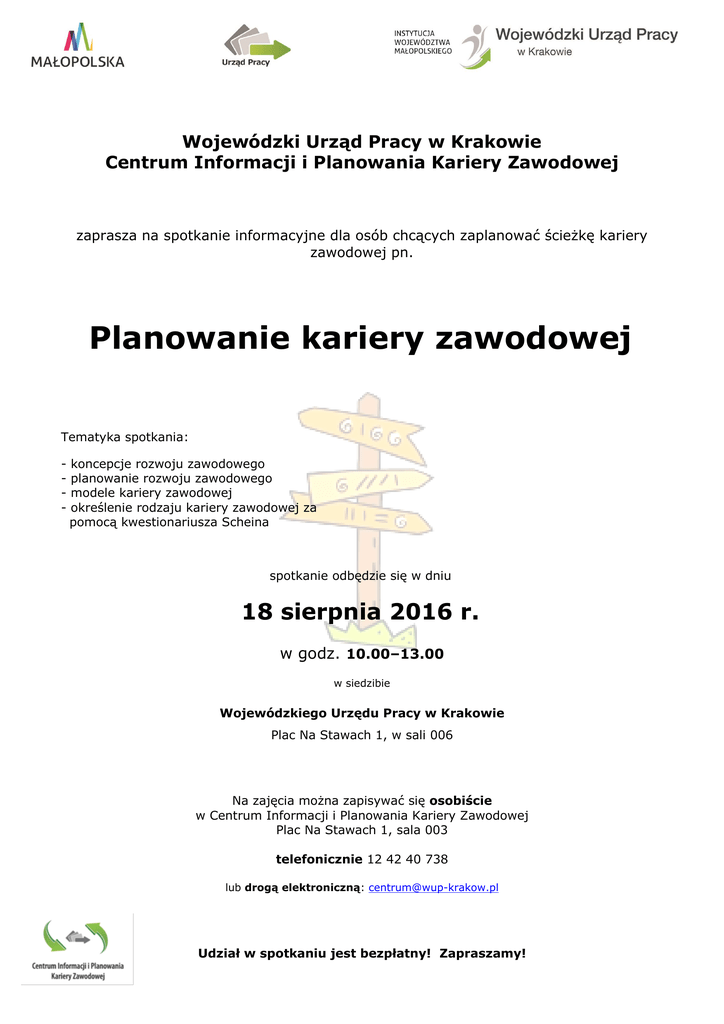 MAŁOPOLSKA

Urząd Pracy

INSTYTUCJA WOJEWÓDZTWA MAŁOPOLSKIEGO

Wojewódzki Urząd Pracy w Krakowie

Wojewódzki Urząd Pracy w Krakowie
Centrum Informacji i Planowania Kariery Zawodowej

zaprasza na spotkanie informacyjne dla osób chcących zaplanować ścieżkę kariery zawodowej pn.

Planowanie kariery zawodowej

Tematyka spotkania:

- koncepcje rozwoju zawodowego
- planowanie rozwoju zawodowego
- modele kariery zawodowej
- określenie rodzaju kariery zawodowej za pomocą kwestionariusza Scheina

spotkanie odbędzie się w dniu

18 sierpnia 2016 r.

w godz. 10.00–13.00

w siedzibie

Wojewódzkiego Urzędu Pracy w Krakowie

Plac Na Stawach 1, w sali 006

Na zajęcia można zapisywać się osobiście
w Centrum Informacji i Planowania Kariery Zawodowej
Plac Na Stawach 1, sala 003

telefonicznie 12 42 40 738

lub drogą elektroniczną: centrum@wup-krakow.pl

Centrum Informacji i Planowania Kariery Zawodowej

Udział w spotkaniu jest bezpłatny! Zapraszamy!